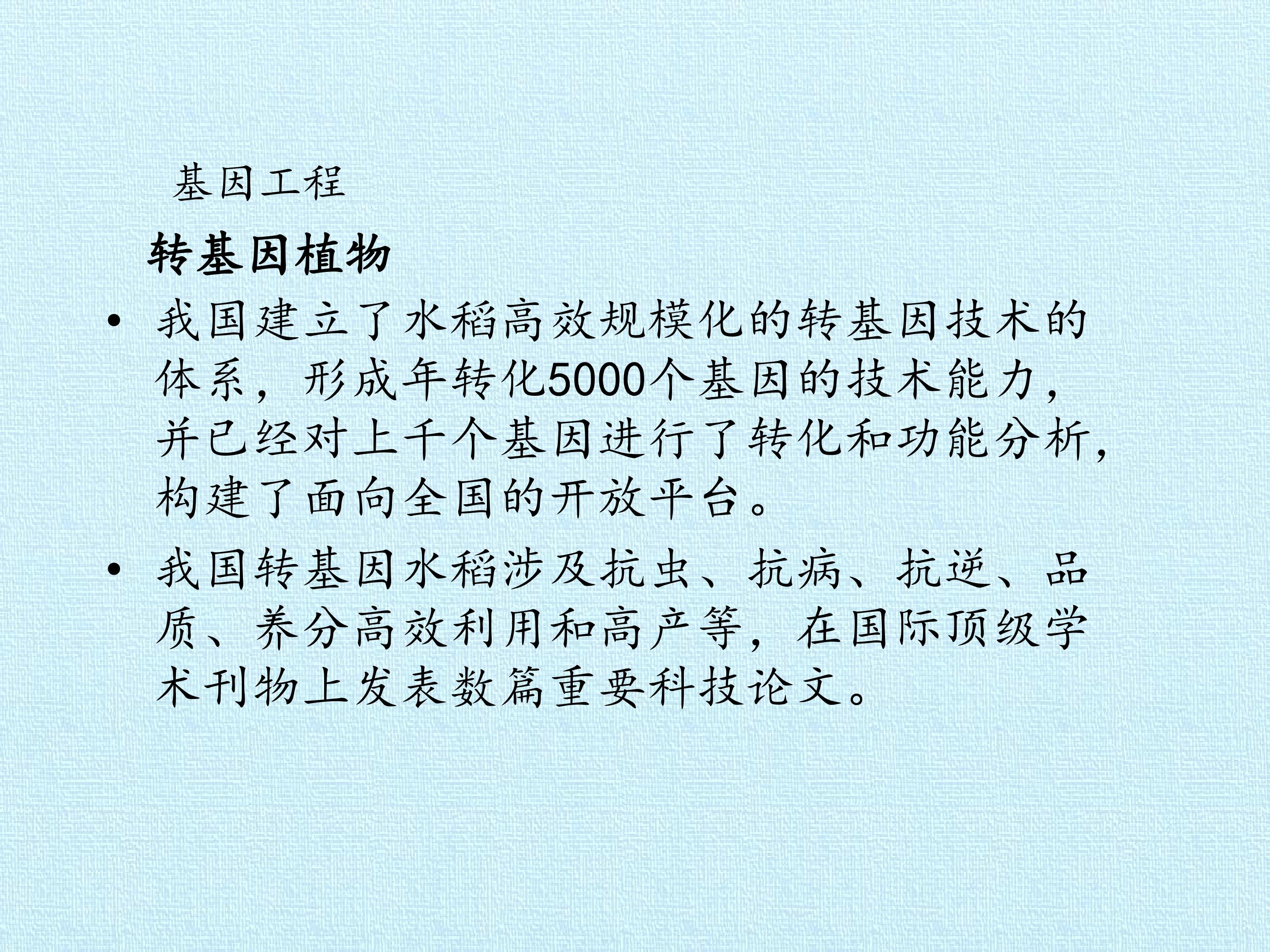 基因工程

转基因植物

• 我国建立了水稻高效规模化的转基因技术的体系，形成年转化5000个基因的技术能力，并已经对上千个基因进行了转化和功能分析，构建了面向全国的开放平台。

• 我国转基因水稻涉及抗虫、抗病、抗逆、品质、养分高效利用和高产等，在国际顶级学术刊物上发表数篇重要科技论文。